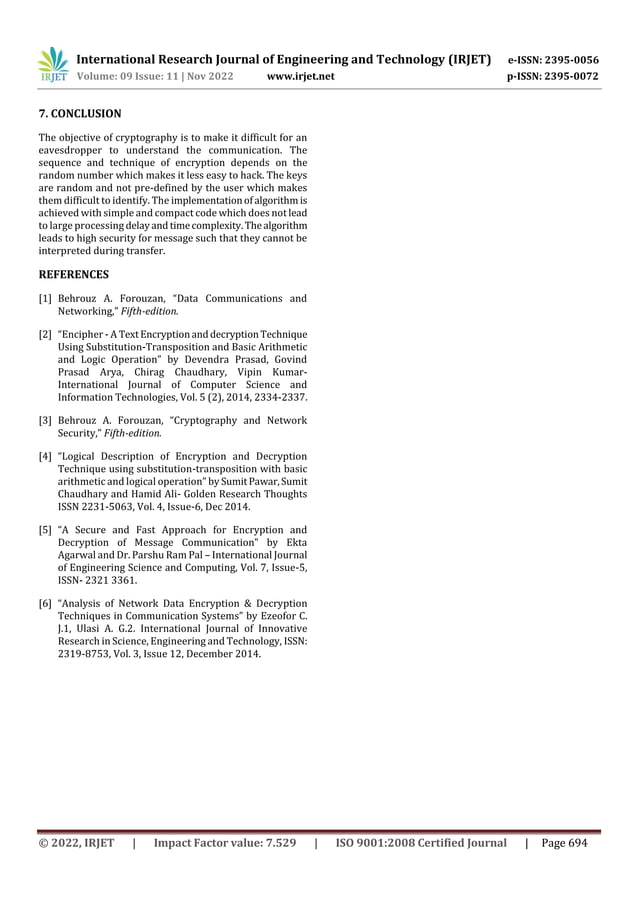 IRJET International Research Journal of Engineering and Technology (IRJET) e-ISSN: 2395-0056
Volume: 09 Issue: 11 | Nov 2022 www.irjet.net p-ISSN: 2395-0072

7. CONCLUSION

The objective of cryptography is to make it difficult for an eavesdropper to understand the communication. The sequence and technique of encryption depends on the random number which makes it less easy to hack. The keys are random and not pre-defined by the user which makes them difficult to identify. The implementation of algorithm is achieved with simple and compact code which does not lead to large processing delay and time complexity. The algorithm leads to high security for message such that they cannot be interpreted during transfer.

REFERENCES

[1] Behrouz A. Forouzan, "Data Communications and Networking," Fifth-edition.

[2] "Encipher - A Text Encryption and decryption Technique Using Substitution-Transposition and Basic Arithmetic and Logic Operation" by Devendra Prasad, Govind Prasad Arya, Chirag Chaudhary, Vipin Kumar- International Journal of Computer Science and Information Technologies, Vol. 5 (2), 2014, 2334-2337.

[3] Behrouz A. Forouzan, "Cryptography and Network Security," Fifth-edition.

[4] "Logical Description of Encryption and Decryption Technique using substitution-transposition with basic arithmetic and logical operation" by Sumit Pawar, Sumit Chaudhary and Hamid Ali- Golden Research Thoughts ISSN 2231-5063, Vol. 4, Issue-6, Dec 2014.

[5] "A Secure and Fast Approach for Encryption and Decryption of Message Communication" by Ekta Agarwal and Dr. Parshu Ram Pal – International Journal of Engineering Science and Computing, Vol. 7, Issue-5, ISSN- 2321 3361.

[6] "Analysis of Network Data Encryption & Decryption Techniques in Communication Systems" by Ezeofor C. J.1, Ulasi A. G.2. International Journal of Innovative Research in Science, Engineering and Technology, ISSN: 2319-8753, Vol. 3, Issue 12, December 2014.

© 2022, IRJET | Impact Factor value: 7.529 | ISO 9001:2008 Certified Journal | Page 694